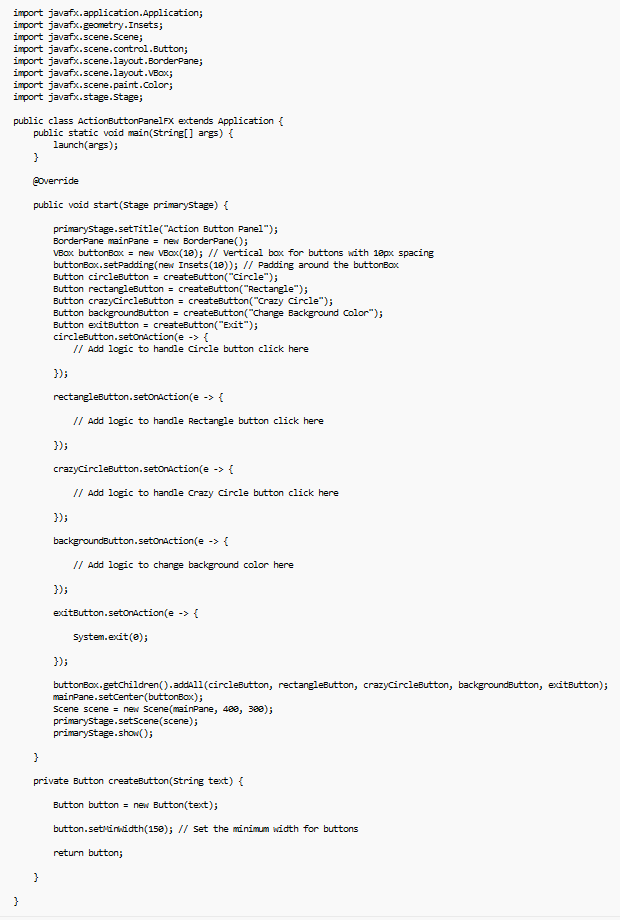 import javafx.application.Application;
import javafx.geometry.Insets;
import javafx.scene.Scene;
import javafx.scene.control.Button;
import javafx.scene.layout.BorderPane;
import javafx.scene.layout.VBox;
import javafx.scene.paint.Color;
import javafx.stage.Stage;

public class ActionButtonPanelFX extends Application {
    public static void main(String[] args) {
        launch(args);
    }

    @Override

    public void start(Stage primaryStage) {

        primaryStage.setTitle("Action Button Panel");
        BorderPane mainPane = new BorderPane();
        VBox buttonBox = new VBox(10); // Vertical box for buttons with 10px spacing
        buttonBox.setPadding(new Insets(10)); // Padding around the buttonBox
        Button circleButton = createButton("Circle");
        Button rectangleButton = createButton("Rectangle");
        Button crazyCircleButton = createButton("Crazy Circle");
        Button backgroundButton = createButton("Change Background Color");
        Button exitButton = createButton("Exit");
        circleButton.setOnAction(e -> {
            // Add logic to handle Circle button click here

        });

        rectangleButton.setOnAction(e -> {

            // Add logic to handle Rectangle button click here

        });

        crazyCircleButton.setOnAction(e -> {

            // Add logic to handle Crazy Circle button click here

        });

        backgroundButton.setOnAction(e -> {

            // Add logic to change background color here

        });

        exitButton.setOnAction(e -> {

            System.exit(0);

        });

        buttonBox.getChildren().addAll(circleButton, rectangleButton, crazyCircleButton, backgroundButton, exitButton);
        mainPane.setCenter(buttonBox);
        Scene scene = new Scene(mainPane, 400, 300);
        primaryStage.setScene(scene);
        primaryStage.show();

    }

    private Button createButton(String text) {

        Button button = new Button(text);

        button.setMinWidth(150); // Set the minimum width for buttons

        return button;

    }

}